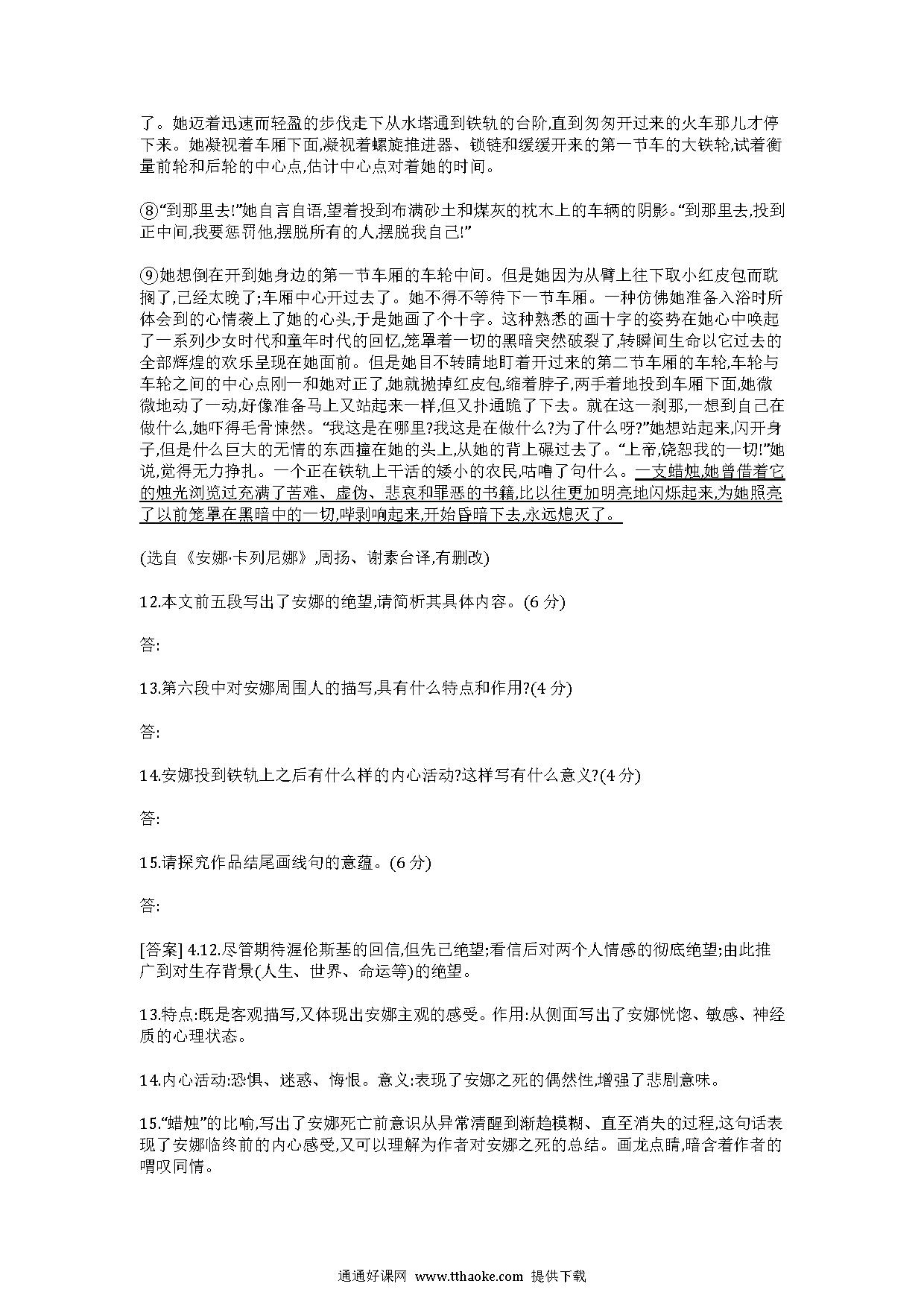 了。她迈着迅速而轻盈的步伐走下从水塔通到铁轨的台阶,直到匆匆开过来的火车那儿才停下来。她凝视着车厢下面,凝视着螺旋推进器、锁链和缓缓开来的第一节车的大铁轮,试着衡量前轮和后轮的中心点,估计中心点对着她的时间。

⑧“到那里去!”她自言自语,望着投到布满砂土和煤灰的枕木上的车辆的阴影。“到那里去,投到正中间,我要惩罚他,摆脱所有的人,摆脱我自己!”

⑨她想倒在开到她身边的第一节车厢的车轮中间。但是她因为从臂上往下取小红皮包而耽搁了,已经太晚了;车厢中心开过去了。她不得不等待下一节车厢。一种仿佛她准备入浴时所体会到的心情袭上了她的心头,于是她画了个十字。这种熟悉的画十字的姿势在她心中唤起了一系列少女时代和童年时代的回忆,笼罩着一切的黑暗突然破裂了,转瞬间生命以它过去的全部辉煌的欢乐呈现在她面前。但是她目不转睛地盯着开过来的第二节车厢的车轮,车轮与车轮之间的中心点刚一和她对正了,她就抛掉红皮包,缩着脖子,两手着地投到车厢下面,她微微地动了一动,好像准备马上又站起来一样,但又扑通跪了下去。就在这一刹那,一想到自己在做什么,她吓得毛骨悚然。“我这是在哪里?我这是在做什么?为了什么呀?”她想站起来,闪开身子,但是什么巨大的无情的东西撞在她的头上,从她的背上碾过去了。“上帝,饶恕我的一切!”她说,觉得无力挣扎。一个正在铁轨上干活的矮小的农民,咕噜了句什么。一支蜡烛,她曾借着它的烛光浏览过充满了苦难、虚伪、悲哀和罪恶的书籍,比以往更加明亮地闪烁起来,为她照亮了以前笼罩在黑暗中的一切,哔剥响起来,开始昏暗下去,永远熄灭了。

(选自《安娜·卡列尼娜》,周扬、谢素台译,有删改)

12.本文前五段写出了安娜的绝望,请简析其具体内容。(6 分)

答:

13.第六段中对安娜周围人的描写,具有什么特点和作用?(4 分)

答:

14.安娜投到铁轨上之后有什么样的内心活动?这样写有什么意义?(4 分)

答:

15.请探究作品结尾画线句的意蕴。(6 分)

答:

[答案] 4.12.尽管期待渥伦斯基的回信,但先已绝望;看信后对两个人情感的彻底绝望;由此推广到对生存背景(人生、世界、命运等)的绝望。

13.特点:既是客观描写,又体现出安娜主观的感受。作用:从侧面写出了安娜恍惚、敏感、神经质的心理状态。

14.内心活动:恐惧、迷惑、悔恨。意义:表现了安娜之死的偶然性,增强了悲剧意味。

15.“蜡烛”的比喻,写出了安娜死亡前意识从异常清醒到渐趋模糊、直至消失的过程,这句话表现了安娜临终前的内心感受,又可以理解为作者对安娜之死的总结。画龙点睛,暗含着作者的喟叹同情。

通通好课网 www.tthaoke.com 提供下载